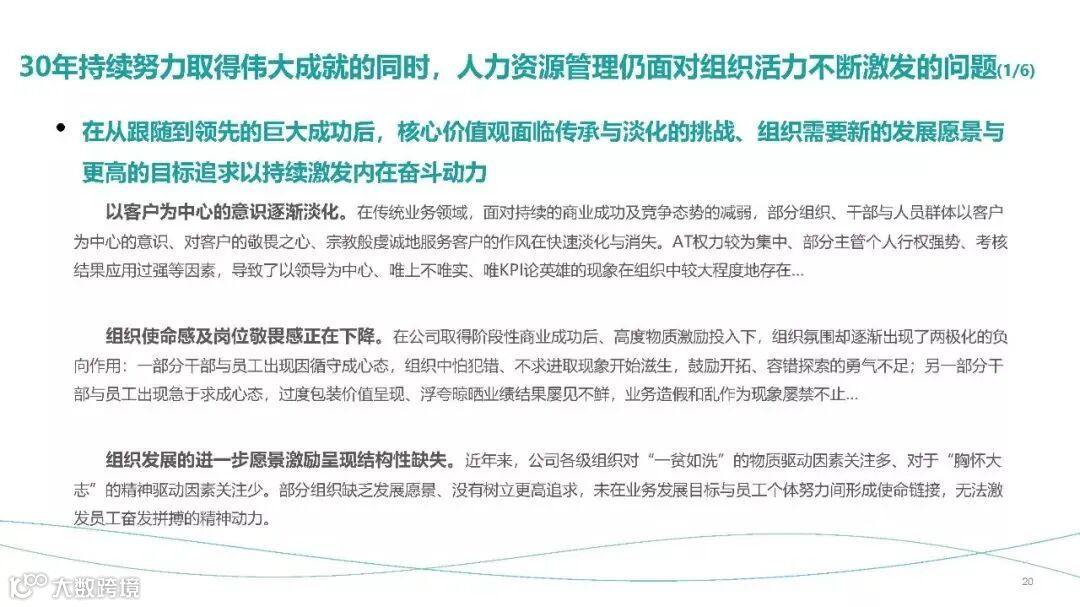 30年持续努力取得伟大成就的同时，人力资源管理仍面对组织活力不断激发的问题(1/6)

• 在从跟随到领先的巨大成功后，核心价值观面临传承与淡化的挑战、组织需要新的发展愿景与更高的目标追求以持续激发内在奋斗动力

以客户为中心的意识逐渐淡化。在传统业务领域，面对持续的商业成功及竞争态势的减弱，部分组织、干部与人员群体以客户为中心的意识、对客户的敬畏之心、宗教般虔诚地服务客户的作风在快速淡化与消失。AT权力较为集中、部分主管个人行权强势、考核结果应用过强等因素，导致了以领导为中心、唯上不唯实、唯KPI论英雄的现象在组织中较大程度地存在...

组织使命感及岗位敬畏感正在下降。在公司取得阶段性商业成功后、高度物质激励投入下，组织氛围却逐渐出现了两极化的负向作用：一部分干部与员工出现因循守成心态，组织中怕犯错、不求进取现象开始滋生，鼓励开拓、容错探索的勇气不足；另一部分干部与员工出现急于求成心态，过度包装价值呈现、浮夸晾晒业绩结果屡见不鲜，业务造假和乱作为现象屡禁不止...

组织发展的进一步愿景激励呈现结构性缺失。近年来，公司各级组织对“一贫如洗”的物质驱动因素关注多、对于“胸怀大志”的精神驱动因素关注少。部分组织缺乏发展愿景、没有树立更高追求，未在业务发展目标与员工个体努力间形成使命链接，无法激发员工奋发拼搏的精神动力。

大数跨境

20